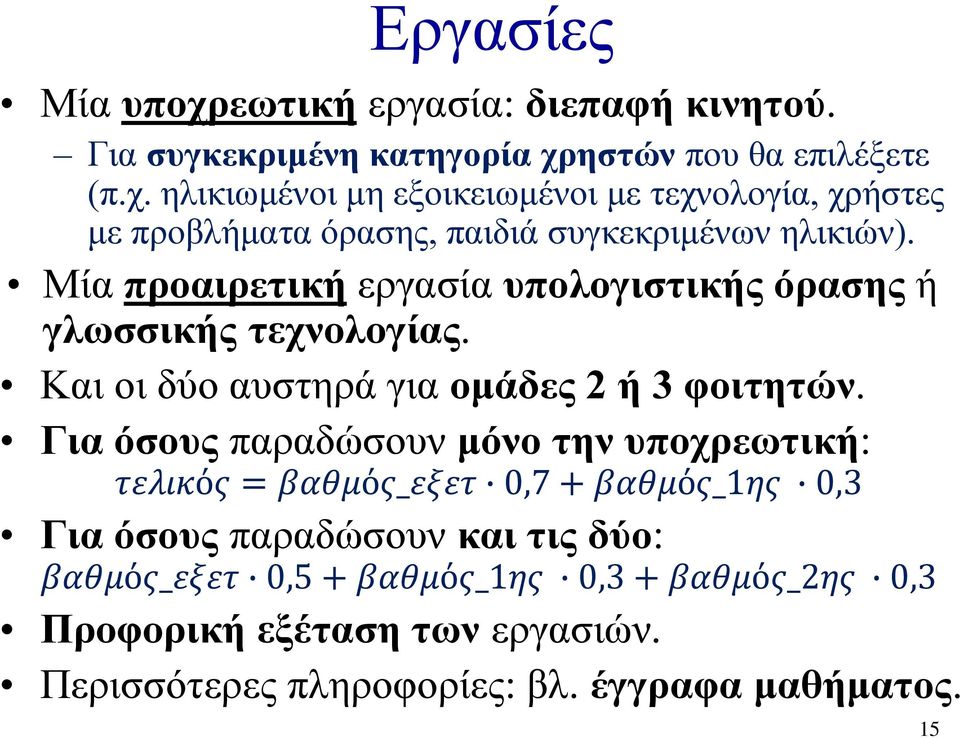 Εργασίες

• Μία υποχρεωτική εργασία: διεπαφή κινητού.
  – Για συγκεκριμένη κατηγορία χρηστών που θα επιλέξετε (π.χ. ηλικιωμένοι μη εξοικειωμένοι με τεχνολογία, χρήστες με προβλήματα όρασης, παιδιά συγκεκριμένων ηλικιών).
• Μία προαιρετική εργασία υπολογιστικής όρασης ή γλωσσικής τεχνολογίας.
• Και οι δύο αυστηρά για ομάδες 2 ή 3 φοιτητών.
• Για όσους παραδώσουν μόνο την υποχρεωτική:
$τελικός = βαθμός\_εξετ \cdot 0,7 + βαθμός\_1ης \cdot 0,3$
• Για όσους παραδώσουν και τις δύο:
$βαθμός\_εξετ \cdot 0,5 + βαθμός\_1ης \cdot 0,3 + βαθμός\_2ης \cdot 0,3$
• Προφορική εξέταση των εργασιών.
• Περισσότερες πληροφορίες: βλ. έγγραφα μαθήματος.

15